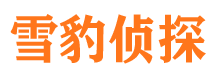 雪豹侦探